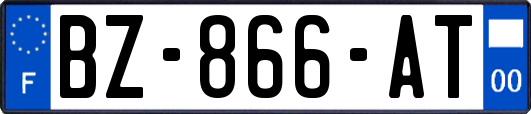 F
BZ-866-AT
00